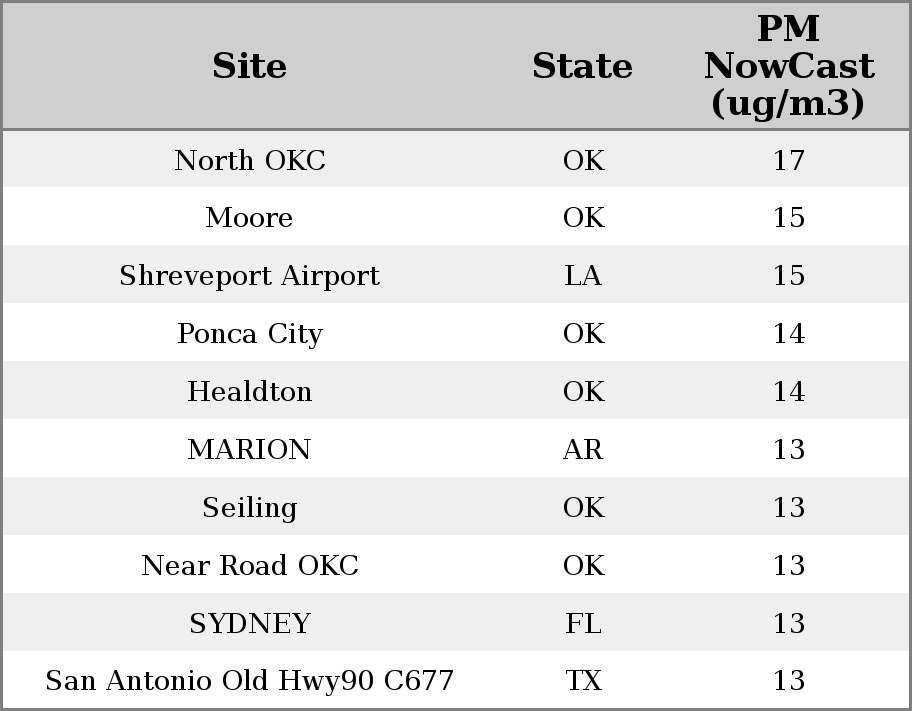 | Site | State | PM NowCast (ug/m3) |
|---|---|---|
| North OKC | OK | 17 |
| Moore | OK | 15 |
| Shreveport Airport | LA | 15 |
| Ponca City | OK | 14 |
| Healdton | OK | 14 |
| MARION | AR | 13 |
| Seiling | OK | 13 |
| Near Road OKC | OK | 13 |
| SYDNEY | FL | 13 |
| San Antonio Old Hwy90 C677 | TX | 13 |